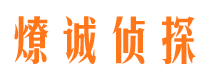 燎诚侦探